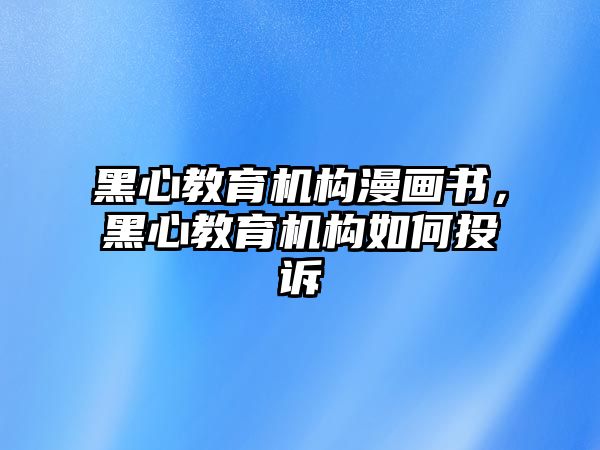 黑心教育机构漫画书，黑心教育机构如何投诉